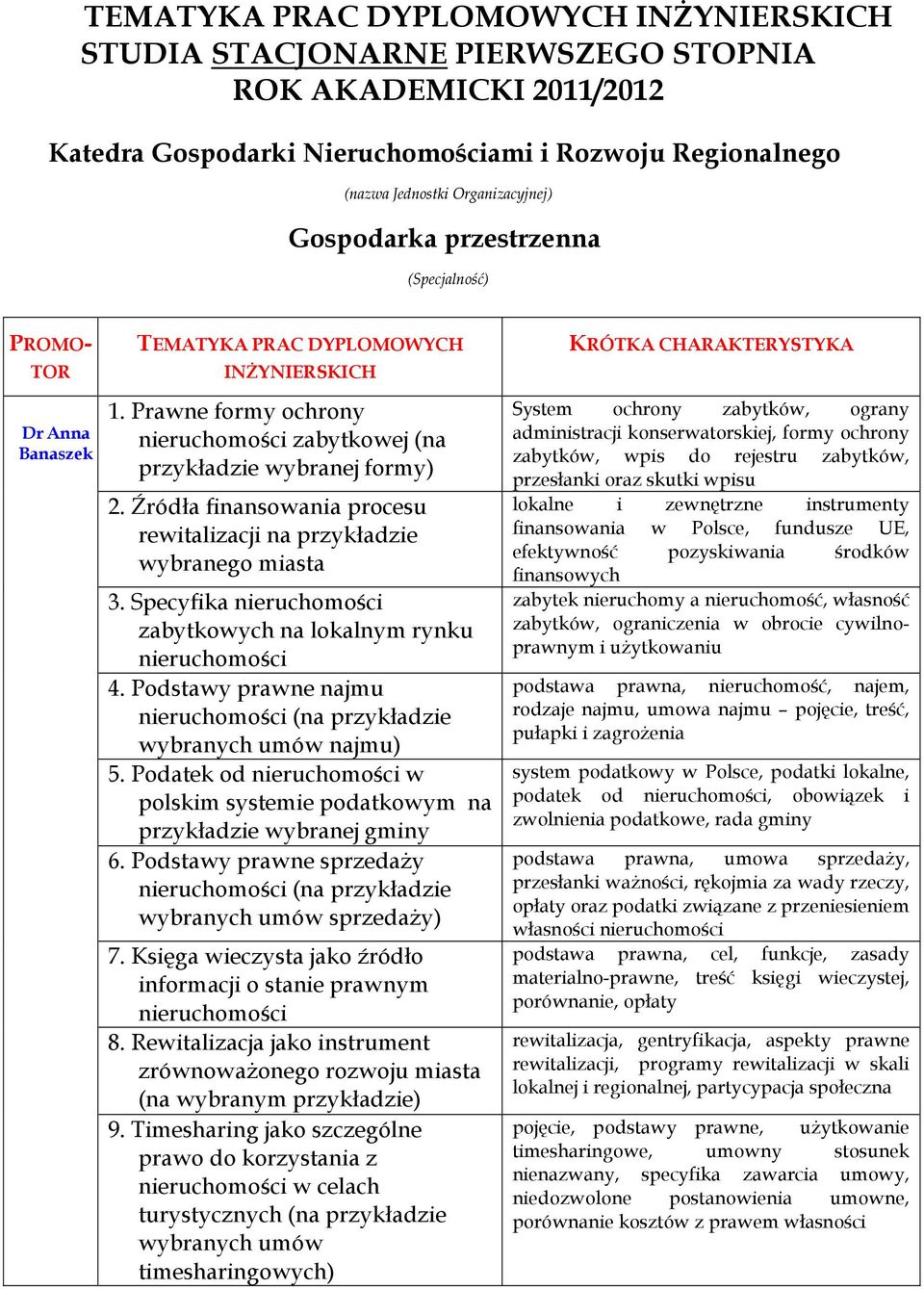 TEMATYKA PRAC DYPLOMOWYCH INŻYNIERSKICH
STUDIA STACJONARNE PIERWSZEGO STOPNIA
ROK AKADEMICKI 2011/2012

Katedra Gospodarki Nieruchomościami i Rozwoju Regionalnego
(nazwa Jednostki Organizacyjnej)

Gospodarka przestrzenna
(Specjalność)

| PROMOTOR | TEMATYKA PRAC DYPLOMOWYCH INŻYNIERSKICH | KRÓTKA CHARAKTERYSTYKA |
|---|---|---|
| Dr Anna Banaszek | 1. Prawne formy ochrony nieruchomości zabytkowej (na przykładzie wybranej formy) | System ochrony zabytków, ograny administracji konserwatorskiej, formy ochrony zabytków, wpis do rejestru zabytków, przesłanki oraz skutki wpisu |
| | 2. Źródła finansowania procesu rewitalizacji na przykładzie wybranego miasta | lokalne i zewnętrzne instrumenty finansowania w Polsce, fundusze UE, efektywność pozyskiwania środków finansowych |
| | 3. Specyfika nieruchomości zabytkowych na lokalnym rynku nieruchomości | zabytek nieruchomy a nieruchomość, własność zabytków, ograniczenia w obrocie cywilno-prawnym i użytkowaniu |
| | 4. Podstawy prawne najmu nieruchomości (na przykładzie wybranych umów najmu) | podstawa prawna, nieruchomość, najem, rodzaje najmu, umowa najmu – pojęcie, treść, pułapki i zagrożenia |
| | 5. Podatek od nieruchomości w polskim systemie podatkowym na przykładzie wybranej gminy | system podatkowy w Polsce, podatki lokalne, podatek od nieruchomości, obowiązek i zwolnienia podatkowe, rada gminy |
| | 6. Podstawy prawne sprzedaży nieruchomości (na przykładzie wybranych umów sprzedaży) | podstawa prawna, umowa sprzedaży, przesłanki ważności, rękojmia za wady rzeczy, opłaty oraz podatki związane z przeniesieniem własności nieruchomości |
| | 7. Księga wieczysta jako źródło informacji o stanie prawnym nieruchomości | podstawa prawna, cel, funkcje, zasady materialno-prawne, treść księgi wieczystej, porównanie, opłaty |
| | 8. Rewitalizacja jako instrument zrównoważonego rozwoju miasta (na wybranym przykładzie) | rewitalizacja, gentryfikacja, aspekty prawne rewitalizacji, programy rewitalizacji w skali lokalnej i regionalnej, partycypacja społeczna |
| | 9. Timesharing jako szczególne prawo do korzystania z nieruchomości w celach turystycznych (na przykładzie wybranych umów timesharingowych) | pojęcie, podstawy prawne, użytkowanie timesharingowe, umowny stosunek nienazwany, specyfika zawarcia umowy, niedozwolone postanowienia umowne, porównanie kosztów z prawem własności |